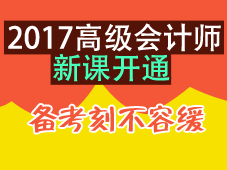 2017高级会计师
新课开通

备考刻不容缓